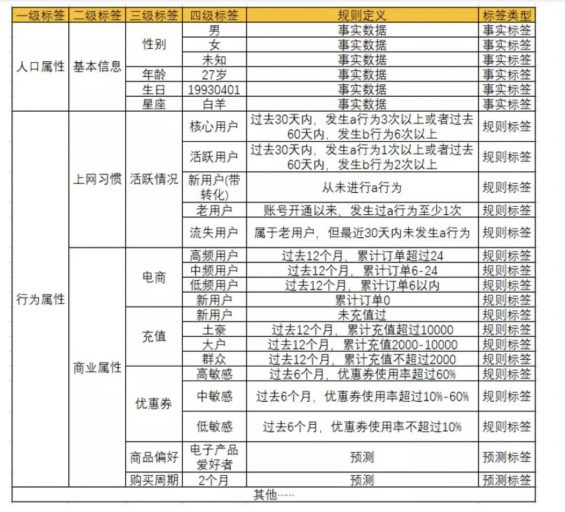 | 一级标签 | 二级标签 | 三级标签 | 四级标签 | 规则定义 | 标签类型 |
|---|---|---|---|---|---|
| 人口属性 | 基本信息 | 性别 | 男 | 事实数据 | 事实标签 |
| | | | 女 | 事实数据 | 事实标签 |
| | | | 未知 | 事实数据 | 事实标签 |
| | | 年龄 | 27岁 | 事实数据 | 事实标签 |
| | | 生日 | 19930401 | 事实数据 | 事实标签 |
| | | 星座 | 白羊 | 事实数据 | 事实标签 |
| 行为属性 | 上网习惯 | 活跃情况 | 核心用户 | 过去30天内，发生a行为3次以上或者过去60天内，发生b行为6次以上 | 规则标签 |
| | | | 活跃用户 | 过去30天内，发生a行为1次以上或者过去60天内，发生b行为2次以上 | 规则标签 |
| | | | 新用户(带转化) | 从未进行a行为 | 规则标签 |
| | | | 老用户 | 账号开通以来，发生过a行为至少1次 | 规则标签 |
| | | | 流失用户 | 属于老用户，但最近30天内未发生a行为 | 规则标签 |
| | 商业属性 | 电商 | 高频用户 | 过去12个月，累计订单超过24 | 规则标签 |
| | | | 中频用户 | 过去12个月，累计订单6-24 | 规则标签 |
| | | | 低频用户 | 过去12个月，累计订单6以内 | 规则标签 |
| | | | 新用户 | 累计订单0 | 规则标签 |
| | | 充值 | 新用户 | 未充值过 | 规则标签 |
| | | | 土豪 | 过去12个月，累计充值超过10000 | 规则标签 |
| | | | 大户 | 过去12个月，累计充值2000-10000 | 规则标签 |
| | | | 群众 | 过去12个月，累计充值不超过2000 | 规则标签 |
| | | 优惠券 | 高敏感 | 过去6个月，优惠券使用率超过60% | 规则标签 |
| | | | 中敏感 | 过去6个月，优惠券使用率超过10%-60% | 规则标签 |
| | | | 低敏感 | 过去6个月，优惠券使用率不超过10% | 规则标签 |
| | | 商品偏好 | 电子产品爱好者 | 预测 | 预测标签 |
| | | 购买周期 | 2个月 | 预测 | 预测标签 |
| 其他...... | | | | | |